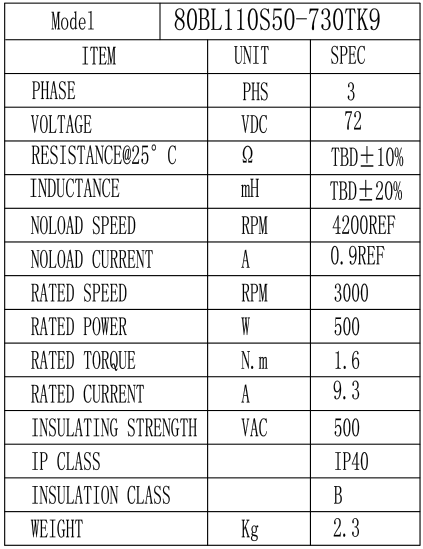 | Model | 80BL110S50-730TK9 | |
|---|---|---|
| ITEM | UNIT | SPEC |
| PHASE | PHS | 3 |
| VOLTAGE | VDC | 72 |
| RESISTANCE@25° C | Ω | TBD±10% |
| INDUCTANCE | mH | TBD±20% |
| NOLOAD SPEED | RPM | 4200REF |
| NOLOAD CURRENT | A | 0.9REF |
| RATED SPEED | RPM | 3000 |
| RATED POWER | W | 500 |
| RATED TORQUE | N.m | 1.6 |
| RATED CURRENT | A | 9.3 |
| INSULATING STRENGTH | VAC | 500 |
| IP CLASS | | IP40 |
| INSULATION CLASS | | B |
| WEIGHT | Kg | 2.3 |